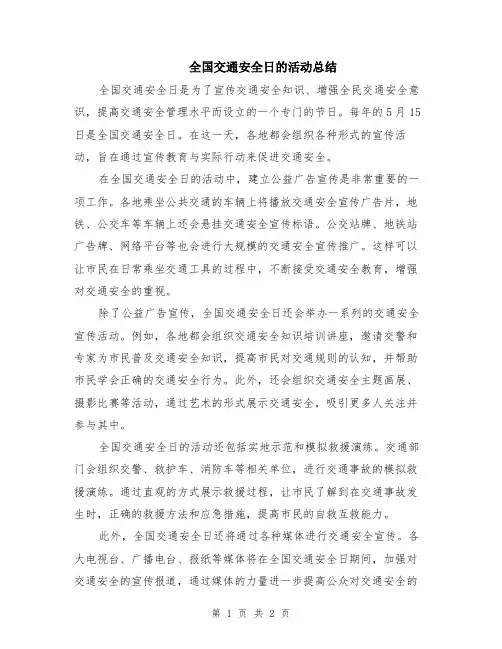 全国交通安全日的活动总结

全国交通安全日是为了宣传交通安全知识、增强全民交通安全意识，提高交通安全管理水平而设立的一个专门的节日。每年的5月15日是全国交通安全日。在这一天，各地都会组织各种形式的宣传活动，旨在通过宣传教育与实际行动来促进交通安全。

在全国交通安全日的活动中，建立公益广告宣传是非常重要的一项工作。各地乘坐公共交通的车辆上将播放交通安全宣传广告片，地铁、公交车等车辆上还会悬挂交通安全宣传标语。公交站牌、地铁站广告牌、网络平台等也会进行大规模的交通安全宣传推广。这样可以让市民在日常乘坐交通工具的过程中，不断接受交通安全教育，增强对交通安全的重视。

除了公益广告宣传，全国交通安全日还会举办一系列的交通安全宣传活动。例如，各地都会组织交通安全知识培训讲座，邀请交警和专家为市民普及交通安全知识，提高市民对交通规则的认知，并帮助市民学会正确的交通安全行为。此外，还会组织交通安全主题画展、摄影比赛等活动，通过艺术的形式展示交通安全，吸引更多人关注并参与其中。

全国交通安全日的活动还包括实地示范和模拟救援演练。交通部门会组织交警、救护车、消防车等相关单位，进行交通事故的模拟救援演练。通过直观的方式展示救援过程，让市民了解到在交通事故发生时，正确的救援方法和应急措施，提高市民的自救互救能力。

此外，全国交通安全日还将通过各种媒体进行交通安全宣传。各大电视台、广播电台、报纸等媒体将在全国交通安全日期间，加强对交通安全的宣传报道，通过媒体的力量进一步提高公众对交通安全的

第 1 页 共 2 页